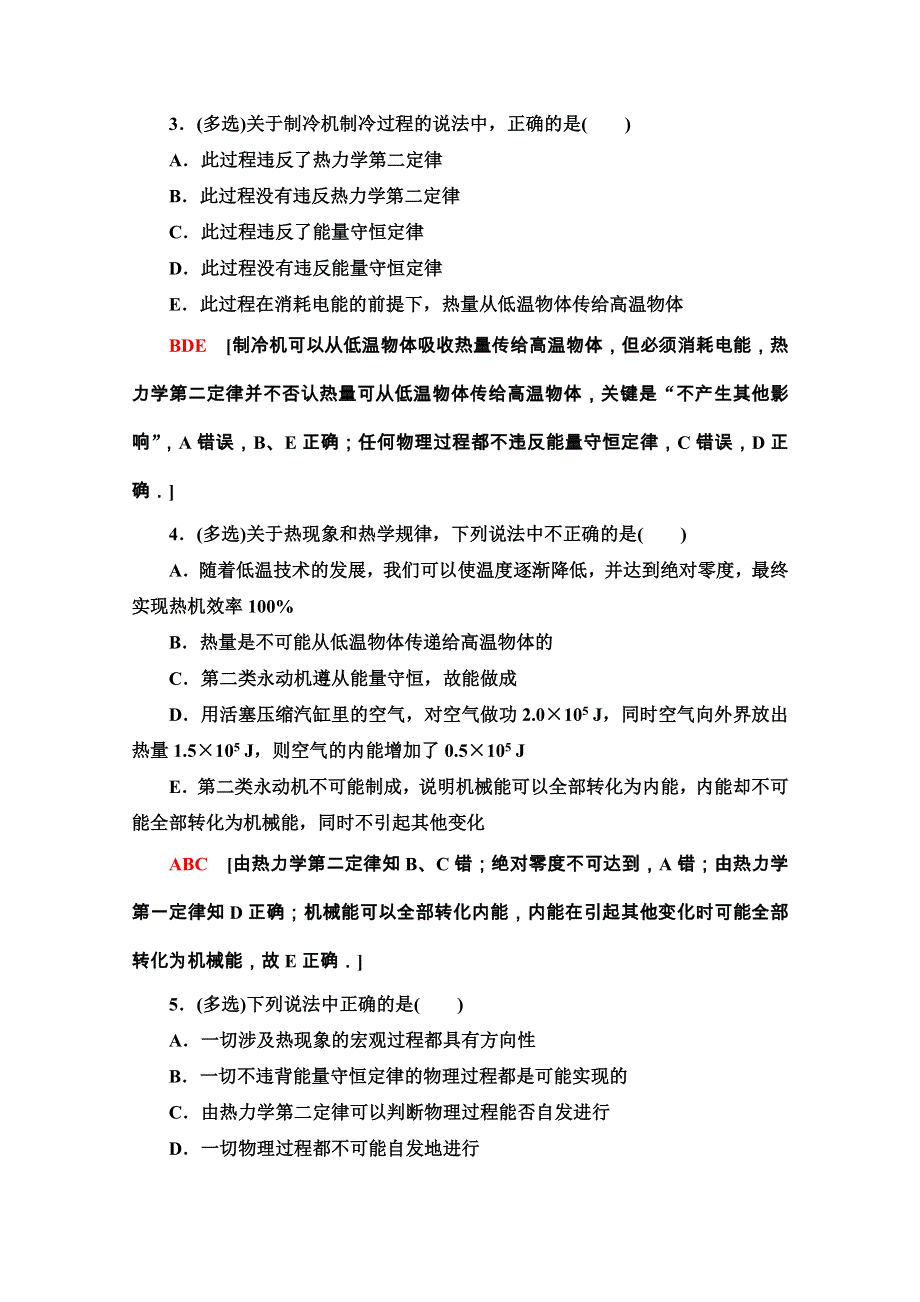 3．(多选)关于制冷机制冷过程的说法中，正确的是(　　)

A．此过程违反了热力学第二定律

B．此过程没有违反热力学第二定律

C．此过程违反了能量守恒定律

D．此过程没有违反能量守恒定律

E．此过程在消耗电能的前提下，热量从低温物体传给高温物体

BDE　[制冷机可以从低温物体吸收热量传给高温物体，但必须消耗电能，热力学第二定律并不否认热量可从低温物体传给高温物体，关键是“不产生其他影响”，A 错误，B、E 正确；任何物理过程都不违反能量守恒定律，C 错误，D 正确．]

4．(多选)关于热现象和热学规律，下列说法中不正确的是(　　)

A．随着低温技术的发展，我们可以使温度逐渐降低，并达到绝对零度，最终实现热机效率 100%

B．热量是不可能从低温物体传递给高温物体的

C．第二类永动机遵从能量守恒，故能做成

D．用活塞压缩汽缸里的空气，对空气做功 $2.0\times10^5$ J，同时空气向外界放出热量 $1.5\times10^5$ J，则空气的内能增加了 $0.5\times10^5$ J

E．第二类永动机不可能制成，说明机械能可以全部转化为内能，内能却不可能全部转化为机械能，同时不引起其他变化

ABC　[由热力学第二定律知 B、C 错；绝对零度不可达到，A 错；由热力学第一定律知 D 正确；机械能可以全部转化内能，内能在引起其他变化时可能全部转化为机械能，故 E 正确．]

5．(多选)下列说法中正确的是(　　)

A．一切涉及热现象的宏观过程都具有方向性

B．一切不违背能量守恒定律的物理过程都是可能实现的

C．由热力学第二定律可以判断物理过程能否自发进行

D．一切物理过程都不可能自发地进行